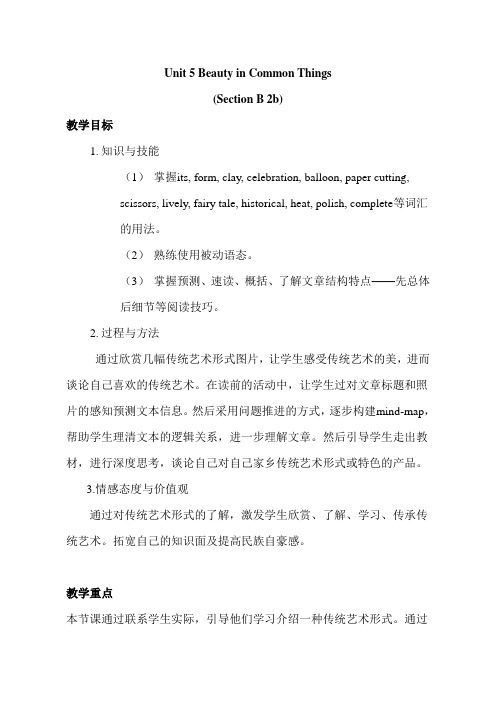 Unit 5 Beauty in Common Things

(Section B 2b)

教学目标

1. 知识与技能

（1） 掌握its, form, clay, celebration, balloon, paper cutting, scissors, lively, fairy tale, historical, heat, polish, complete等词汇的用法。

（2） 熟练使用被动语态。

（3） 掌握预测、速读、概括、了解文章结构特点——先总体后细节等阅读技巧。

2. 过程与方法

通过欣赏几幅传统艺术形式图片，让学生感受传统艺术的美，进而谈论自己喜欢的传统艺术。在读前的活动中，让学生过对文章标题和照片的感知预测文本信息。然后采用问题推进的方式，逐步构建mind-map，帮助学生理清文本的逻辑关系，进一步理解文章。然后引导学生走出教材，进行深度思考，谈论自己对自己家乡传统艺术形式或特色的产品。

3.情感态度与价值观

通过对传统艺术形式的了解，激发学生欣赏、了解、学习、传承传统艺术。拓宽自己的知识面及提高民族自豪感。

教学重点

本节课通过联系学生实际，引导他们学习介绍一种传统艺术形式。通过